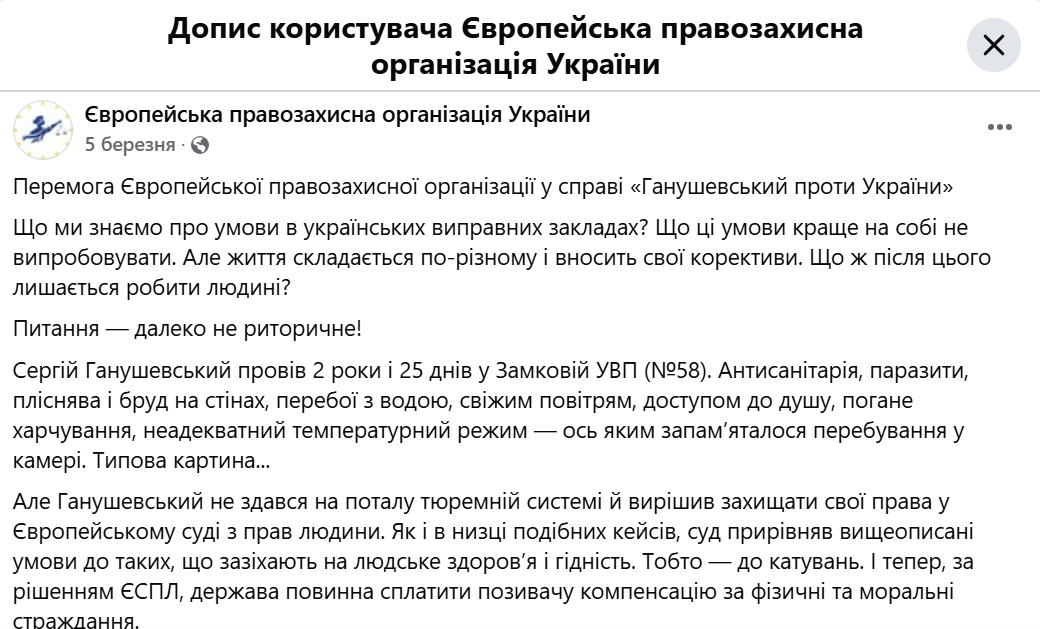 Допис користувача Європейська правозахисна організація України

Європейська правозахисна організація України
5 березня ·

Перемога Європейської правозахисної організації у справі «Ганушевський проти України»

Що ми знаємо про умови в українських виправних закладах? Що ці умови краще на собі не випробовувати. Але життя складається по-різному і вносить свої корективи. Що ж після цього лишається робити людині?

Питання — далеко не риторичне!

Сергій Ганушевський провів 2 роки і 25 днів у Замковій УВП (№58). Антисанітарія, паразити, пліснява і бруд на стінах, перебої з водою, свіжим повітрям, доступом до душу, погане харчування, неадекватний температурний режим — ось яким запам'яталося перебування у камері. Типова картина...

Але Ганушевський не здався на поталу тюремній системі й вирішив захищати свої права у Європейському суді з прав людини. Як і в низці подібних кейсів, суд прирівняв вищеописані умови до таких, що зазіхають на людське здоров'я і гідність. Тобто — до катувань. І тепер, за рішенням ЄСПЛ, держава повинна сплатити позивачу компенсацію за фізичні та моральні страждання.